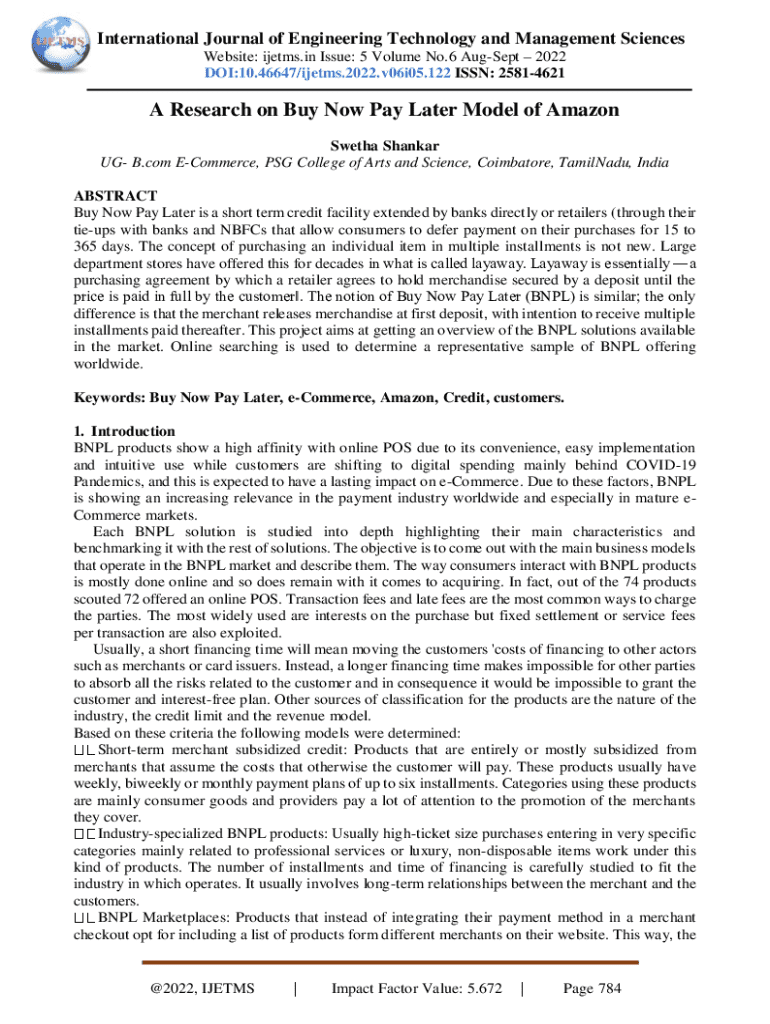 IJETMS

International Journal of Engineering Technology and Management Sciences
Website: ijetms.in Issue: 5 Volume No.6 Aug-Sept – 2022
DOI:10.46647/ijetms.2022.v06i05.122 ISSN: 2581-4621

A Research on Buy Now Pay Later Model of Amazon

Swetha Shankar
UG- B.com E-Commerce, PSG College of Arts and Science, Coimbatore, TamilNadu, India

ABSTRACT
Buy Now Pay Later is a short term credit facility extended by banks directly or retailers (through their tie-ups with banks and NBFCs that allow consumers to defer payment on their purchases for 15 to 365 days. The concept of purchasing an individual item in multiple installments is not new. Large department stores have offered this for decades in what is called layaway. Layaway is essentially — a purchasing agreement by which a retailer agrees to hold merchandise secured by a deposit until the price is paid in full by the customerl. The notion of Buy Now Pay Later (BNPL) is similar; the only difference is that the merchant releases merchandise at first deposit, with intention to receive multiple installments paid thereafter. This project aims at getting an overview of the BNPL solutions available in the market. Online searching is used to determine a representative sample of BNPL offering worldwide.

Keywords: Buy Now Pay Later, e-Commerce, Amazon, Credit, customers.

1. Introduction
BNPL products show a high affinity with online POS due to its convenience, easy implementation and intuitive use while customers are shifting to digital spending mainly behind COVID-19 Pandemics, and this is expected to have a lasting impact on e-Commerce. Due to these factors, BNPL is showing an increasing relevance in the payment industry worldwide and especially in mature e-Commerce markets.
Each BNPL solution is studied into depth highlighting their main characteristics and benchmarking it with the rest of solutions. The objective is to come out with the main business models that operate in the BNPL market and describe them. The way consumers interact with BNPL products is mostly done online and so does remain with it comes to acquiring. In fact, out of the 74 products scouted 72 offered an online POS. Transaction fees and late fees are the most common ways to charge the parties. The most widely used are interests on the purchase but fixed settlement or service fees per transaction are also exploited.
Usually, a short financing time will mean moving the customers 'costs of financing to other actors such as merchants or card issuers. Instead, a longer financing time makes impossible for other parties to absorb all the risks related to the customer and in consequence it would be impossible to grant the customer and interest-free plan. Other sources of classification for the products are the nature of the industry, the credit limit and the revenue model.
Based on these criteria the following models were determined:
Short-term merchant subsidized credit: Products that are entirely or mostly subsidized from merchants that assume the costs that otherwise the customer will pay. These products usually have weekly, biweekly or monthly payment plans of up to six installments. Categories using these products are mainly consumer goods and providers pay a lot of attention to the promotion of the merchants they cover.
Industry-specialized BNPL products: Usually high-ticket size purchases entering in very specific categories mainly related to professional services or luxury, non-disposable items work under this kind of products. The number of installments and time of financing is carefully studied to fit the industry in which operates. It usually involves long-term relationships between the merchant and the customers.
BNPL Marketplaces: Products that instead of integrating their payment method in a merchant checkout opt for including a list of products form different merchants on their website. This way, the

@2022, IJETMS | Impact Factor Value: 5.672 | Page 784